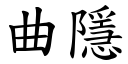 曲隱